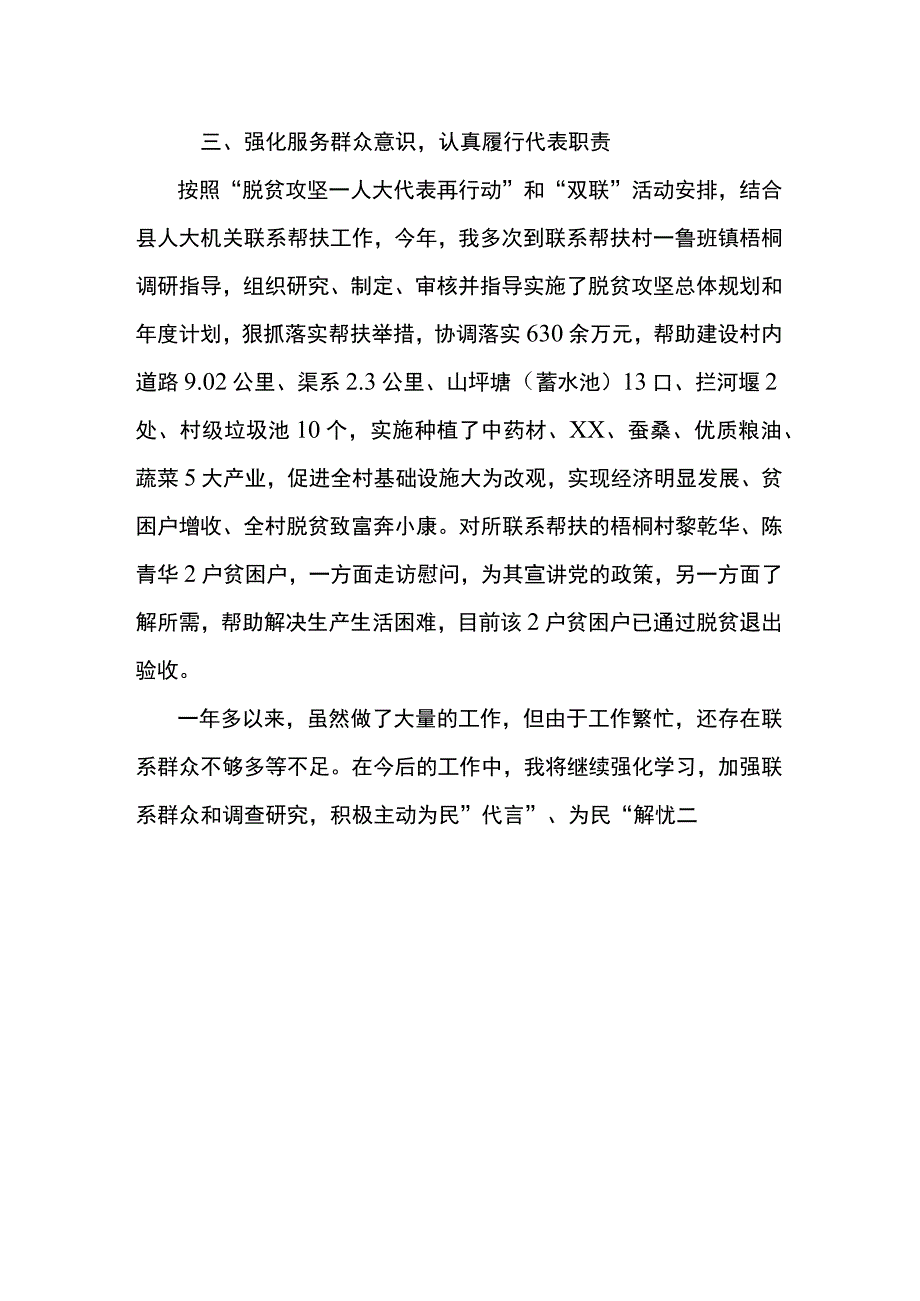 三、强化服务群众意识，认真履行代表职责

按照“脱贫攻坚一人大代表再行动”和“双联”活动安排，结合县人大机关联系帮扶工作，今年，我多次到联系帮扶村一鲁班镇梧桐调研指导，组织研究、制定、审核并指导实施了脱贫攻坚总体规划和年度计划，狠抓落实帮扶举措，协调落实630余万元，帮助建设村内道路9.02公里、渠系2.3公里、山坪塘（蓄水池）13口、拦河堰2处、村级垃圾池10个，实施种植了中药材、XX、蚕桑、优质粮油、蔬菜5大产业，促进全村基础设施大为改观，实现经济明显发展、贫困户增收、全村脱贫致富奔小康。对所联系帮扶的梧桐村黎乾华、陈青华2户贫困户，一方面走访慰问，为其宣讲党的政策，另一方面了解所需，帮助解决生产生活困难，目前该2户贫困户已通过脱贫退出验收。

一年多以来，虽然做了大量的工作，但由于工作繁忙，还存在联系群众不够多等不足。在今后的工作中，我将继续强化学习，加强联系群众和调查研究，积极主动为民”代言”、为民“解忧二